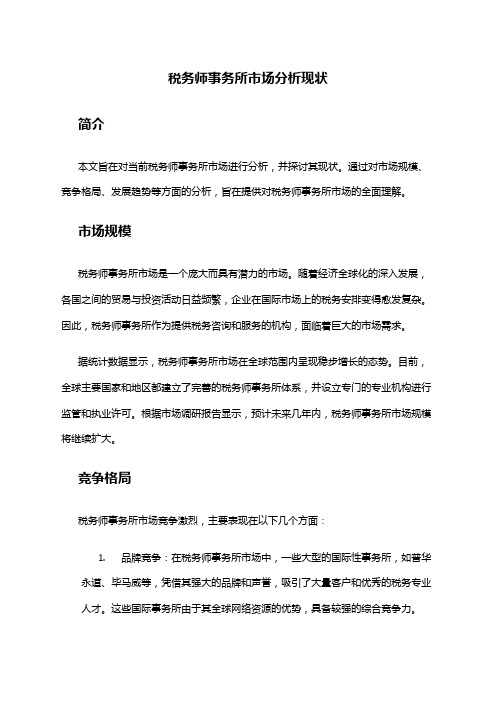 税务师事务所市场分析现状

简介

本文旨在对当前税务师事务所市场进行分析，并探讨其现状。通过对市场规模、竞争格局、发展趋势等方面的分析，旨在提供对税务师事务所市场的全面理解。

市场规模

税务师事务所市场是一个庞大而具有潜力的市场。随着经济全球化的深入发展，各国之间的贸易与投资活动日益频繁，企业在国际市场上的税务安排变得愈发复杂。因此，税务师事务所作为提供税务咨询和服务的机构，面临着巨大的市场需求。

据统计数据显示，税务师事务所市场在全球范围内呈现稳步增长的态势。目前，全球主要国家和地区都建立了完善的税务师事务所体系，并设立专门的专业机构进行监管和执业许可。根据市场调研报告显示，预计未来几年内，税务师事务所市场规模将继续扩大。

竞争格局

税务师事务所市场竞争激烈，主要表现在以下几个方面：

1. 品牌竞争：在税务师事务所市场中，一些大型的国际性事务所，如普华永道、毕马威等，凭借其强大的品牌和声誉，吸引了大量客户和优秀的税务专业人才。这些国际事务所由于其全球网络资源的优势，具备较强的综合竞争力。